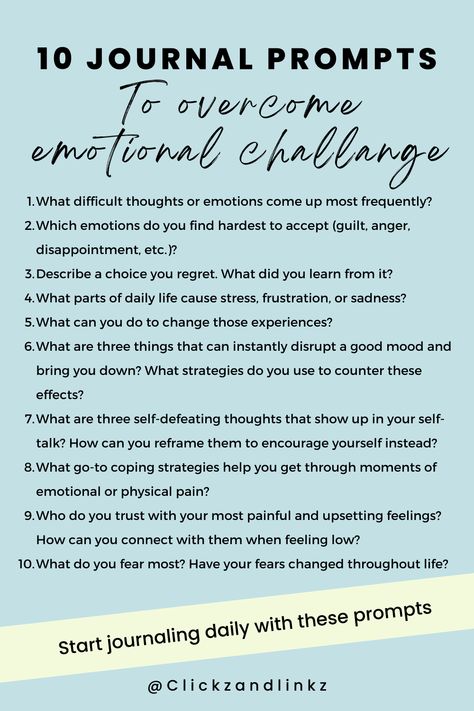 10 JOURNAL PROMPTS
To overcome emotional challange

1. What difficult thoughts or emotions come up most frequently?
2. Which emotions do you find hardest to accept (guilt, anger, disappointment, etc.)?
3. Describe a choice you regret. What did you learn from it?
4. What parts of daily life cause stress, frustration, or sadness?
5. What can you do to change those experiences?
6. What are three things that can instantly disrupt a good mood and bring you down? What strategies do you use to counter these effects?
7. What are three self-defeating thoughts that show up in your self-talk? How can you reframe them to encourage yourself instead?
8. What go-to coping strategies help you get through moments of emotional or physical pain?
9. Who do you trust with your most painful and upsetting feelings? How can you connect with them when feeling low?
10. What do you fear most? Have your fears changed throughout life?

Start journaling daily with these prompts

@Clickzandlinkz